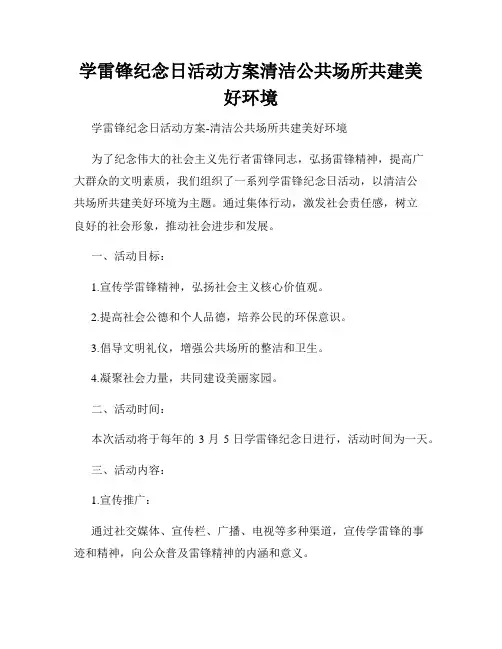 学雷锋纪念日活动方案清洁公共场所共建美好环境

学雷锋纪念日活动方案-清洁公共场所共建美好环境

为了纪念伟大的社会主义先行者雷锋同志，弘扬雷锋精神，提高广大群众的文明素质，我们组织了一系列学雷锋纪念日活动，以清洁公共场所共建美好环境为主题。通过集体行动，激发社会责任感，树立良好的社会形象，推动社会进步和发展。

一、活动目标：

1.宣传学雷锋精神，弘扬社会主义核心价值观。

2.提高社会公德和个人品德，培养公民的环保意识。

3.倡导文明礼仪，增强公共场所的整洁和卫生。

4.凝聚社会力量，共同建设美丽家园。

二、活动时间：

本次活动将于每年的 3 月 5 日学雷锋纪念日进行，活动时间为一天。

三、活动内容：

1.宣传推广：

通过社交媒体、宣传栏、广播、电视等多种渠道，宣传学雷锋的事迹和精神，向公众普及雷锋精神的内涵和意义。